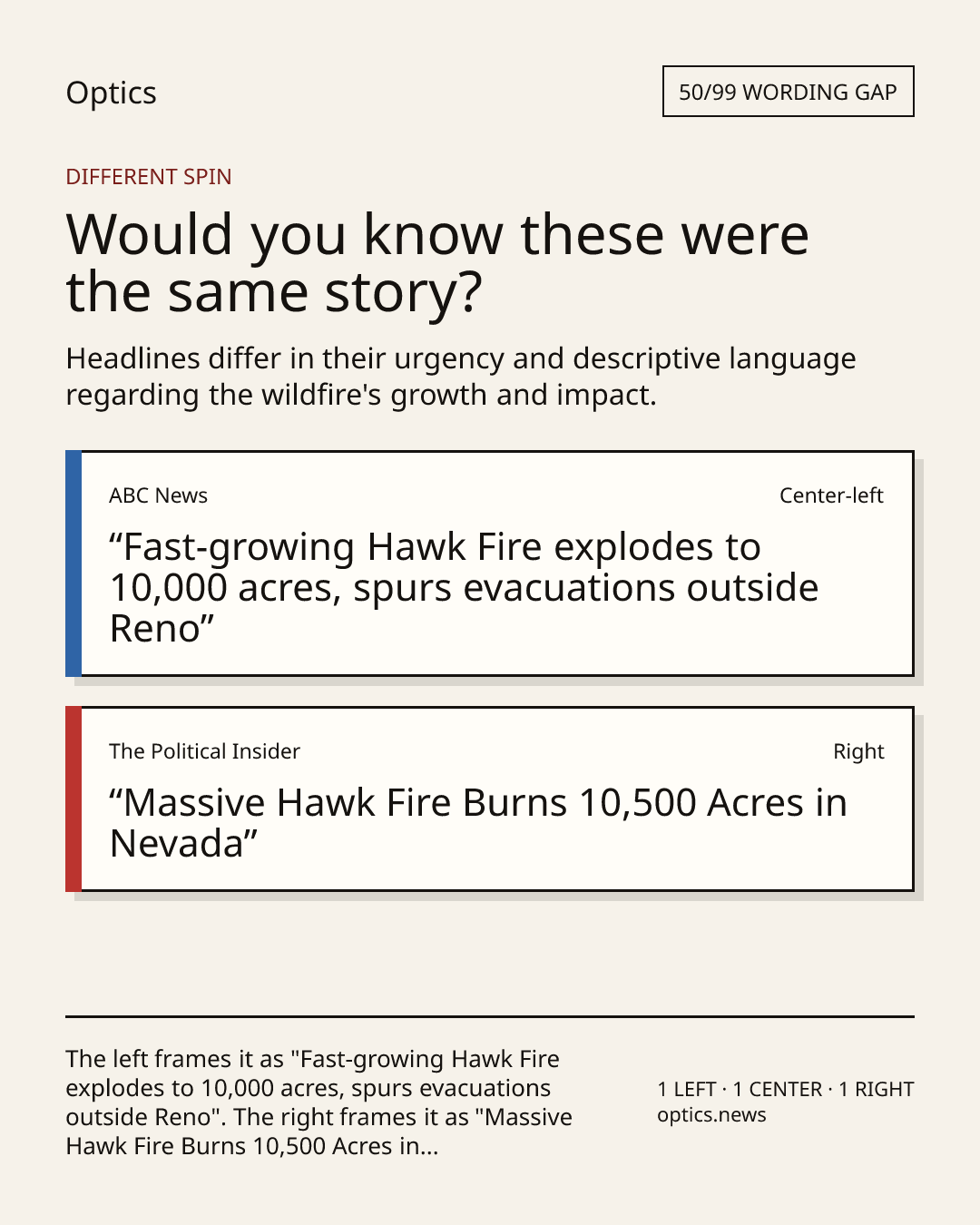 Optics

50/99 WORDING GAP

DIFFERENT SPIN

Would you know these were the same story?

Headlines differ in their urgency and descriptive language regarding the wildfire's growth and impact.

ABC News

Center-left

“Fast-growing Hawk Fire explodes to 10,000 acres, spurs evacuations outside Reno”

The Political Insider

Right

“Massive Hawk Fire Burns 10,500 Acres in Nevada”

The left frames it as "Fast-growing Hawk Fire explodes to 10,000 acres, spurs evacuations outside Reno". The right frames it as "Massive Hawk Fire Burns 10,500 Acres in...

1 LEFT · 1 CENTER · 1 RIGHT
optics.news